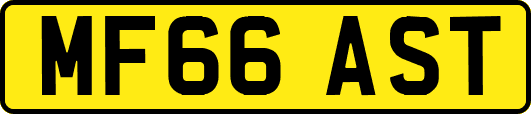 MF66 AST